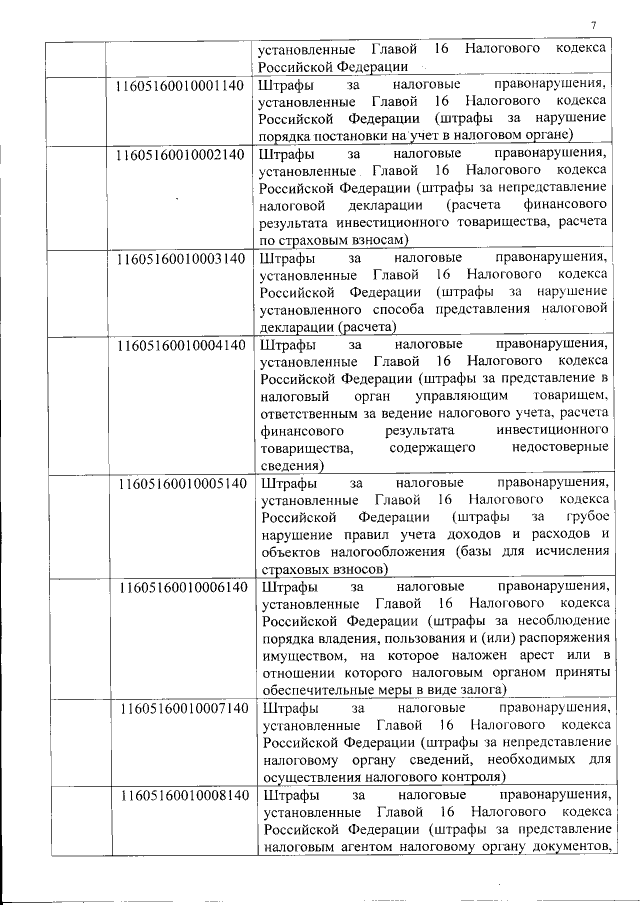 7

| | | |
|---|---|---|
| | | установленные Главой 16 Налогового кодекса Российской Федерации |
| | 11605160010001140 | Штрафы за налоговые правонарушения, установленные Главой 16 Налогового кодекса Российской Федерации (штрафы за нарушение порядка постановки на учет в налоговом органе) |
| | 11605160010002140 | Штрафы за налоговые правонарушения, установленные Главой 16 Налогового кодекса Российской Федерации (штрафы за непредставление налоговой декларации (расчета финансового результата инвестиционного товарищества, расчета по страховым взносам) |
| | 11605160010003140 | Штрафы за налоговые правонарушения, установленные Главой 16 Налогового кодекса Российской Федерации (штрафы за нарушение установленного способа представления налоговой декларации (расчета) |
| | 11605160010004140 | Штрафы за налоговые правонарушения, установленные Главой 16 Налогового кодекса Российской Федерации (штрафы за представление в налоговый орган управляющим товарищем, ответственным за ведение налогового учета, расчета финансового результата инвестиционного товарищества, содержащего недостоверные сведения) |
| | 11605160010005140 | Штрафы за налоговые правонарушения, установленные Главой 16 Налогового кодекса Российской Федерации (штрафы за грубое нарушение правил учета доходов и расходов и объектов налогообложения (базы для исчисления страховых взносов) |
| | 11605160010006140 | Штрафы за налоговые правонарушения, установленные Главой 16 Налогового кодекса Российской Федерации (штрафы за несоблюдение порядка владения, пользования и (или) распоряжения имуществом, на которое наложен арест или в отношении которого налоговым органом приняты обеспечительные меры в виде залога) |
| | 11605160010007140 | Штрафы за налоговые правонарушения, установленные Главой 16 Налогового кодекса Российской Федерации (штрафы за непредставление налоговому органу сведений, необходимых для осуществления налогового контроля) |
| | 11605160010008140 | Штрафы за налоговые правонарушения, установленные Главой 16 Налогового кодекса Российской Федерации (штрафы за представление налоговым агентом налоговому органу документов, |